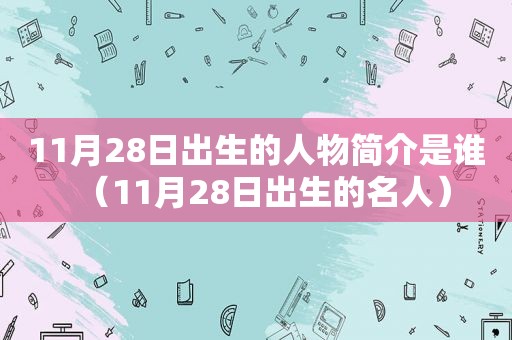 11月28日出生的人物简介是谁（11月28日出生的名人）

STATIONERY